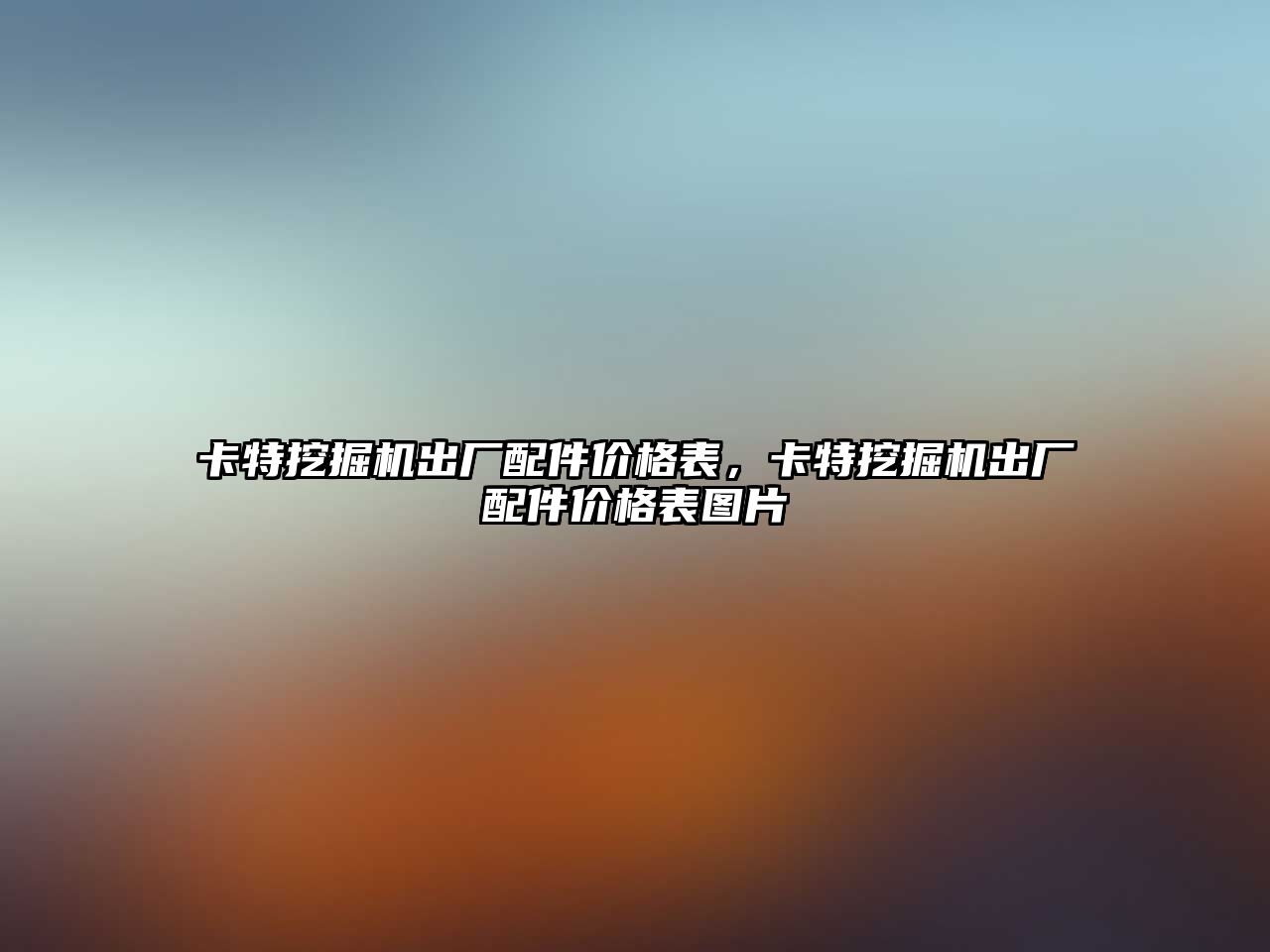 卡特挖掘机出厂配件价格表，卡特挖掘机出厂配件价格表图片